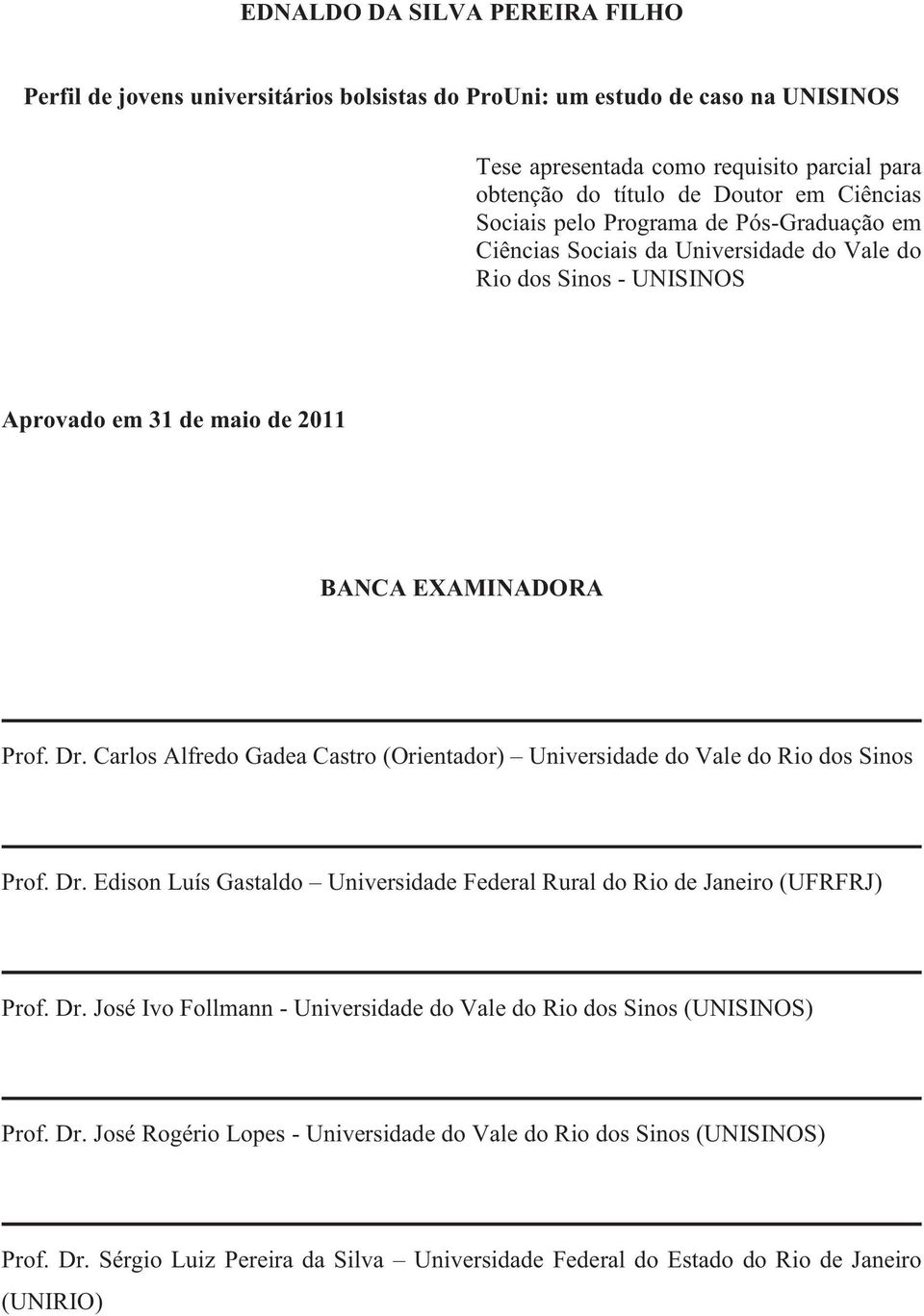 EDNALDO DA SILVA PEREIRA FILHO

Perfil de jovens universitários bolsistas do ProUni: um estudo de caso na UNISINOS

Tese apresentada como requisito parcial para obtenção do título de Doutor em Ciências Sociais pelo Programa de Pós-Graduação em Ciências Sociais da Universidade do Vale do Rio dos Sinos - UNISINOS

Aprovado em 31 de maio de 2011

BANCA EXAMINADORA

Prof. Dr. Carlos Alfredo Gadea Castro (Orientador) – Universidade do Vale do Rio dos Sinos

Prof. Dr. Edison Luís Gastaldo – Universidade Federal Rural do Rio de Janeiro (UFRFRJ)

Prof. Dr. José Ivo Follmann - Universidade do Vale do Rio dos Sinos (UNISINOS)

Prof. Dr. José Rogério Lopes - Universidade do Vale do Rio dos Sinos (UNISINOS)

Prof. Dr. Sérgio Luiz Pereira da Silva – Universidade Federal do Estado do Rio de Janeiro (UNIRIO)